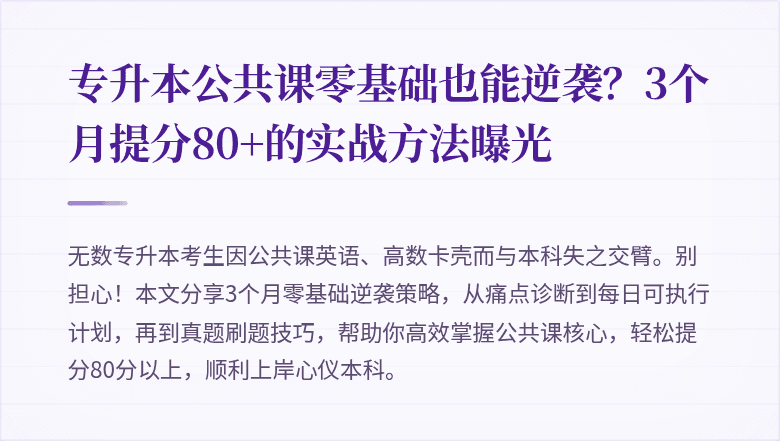 专升本公共课零基础也能逆袭？3个月提分80+的实战方法曝光

无数专升本考生因公共课英语、高数卡壳而与本科失之交臂。别担心！本文分享3个月零基础逆袭策略，从痛点诊断到每日可执行计划，再到真题刷题技巧，帮助你高效掌握公共课核心，轻松提分80分以上，顺利上岸心仪本科。